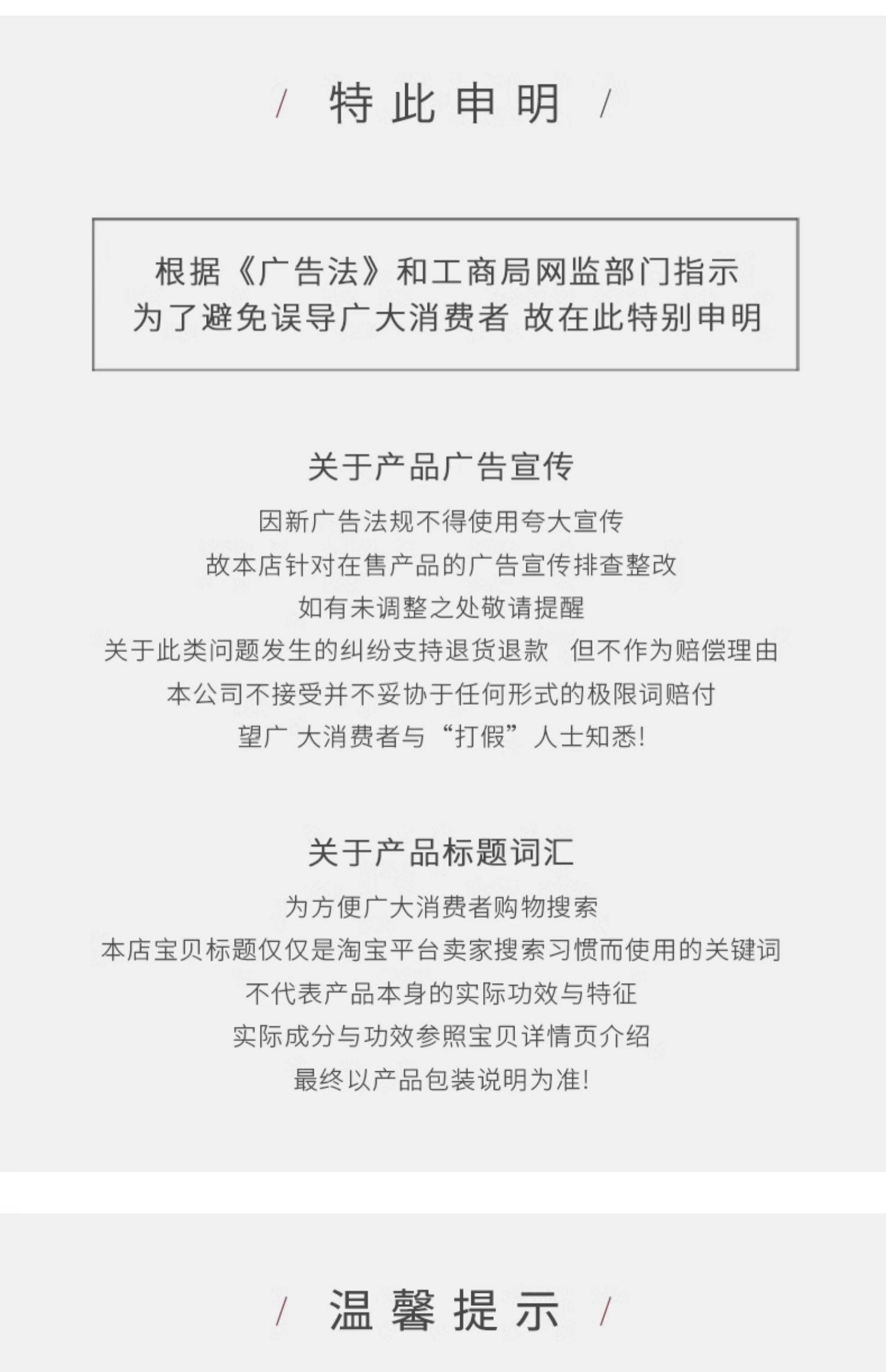 / 特此申明 /

根据《广告法》和工商局网监部门指示
为了避免误导广大消费者 故在此特别申明

关于产品广告宣传

因新广告法规不得使用夸大宣传
故本店针对在售产品的广告宣传排查整改
如有未调整之处敬请提醒
关于此类问题发生的纠纷支持退货退款 但不作为赔偿理由
本公司不接受并不妥协于任何形式的极限词赔付
望广大消费者与“打假”人士知悉!

关于产品标题词汇

为方便广大消费者购物搜索
本店宝贝标题仅仅是淘宝平台卖家搜索习惯而使用的关键词
不代表产品本身的实际功效与特征
实际成分与功效参照宝贝详情页介绍
最终以产品包装说明为准!

/ 温馨提示 /